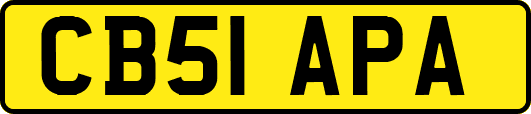 CB51 APA